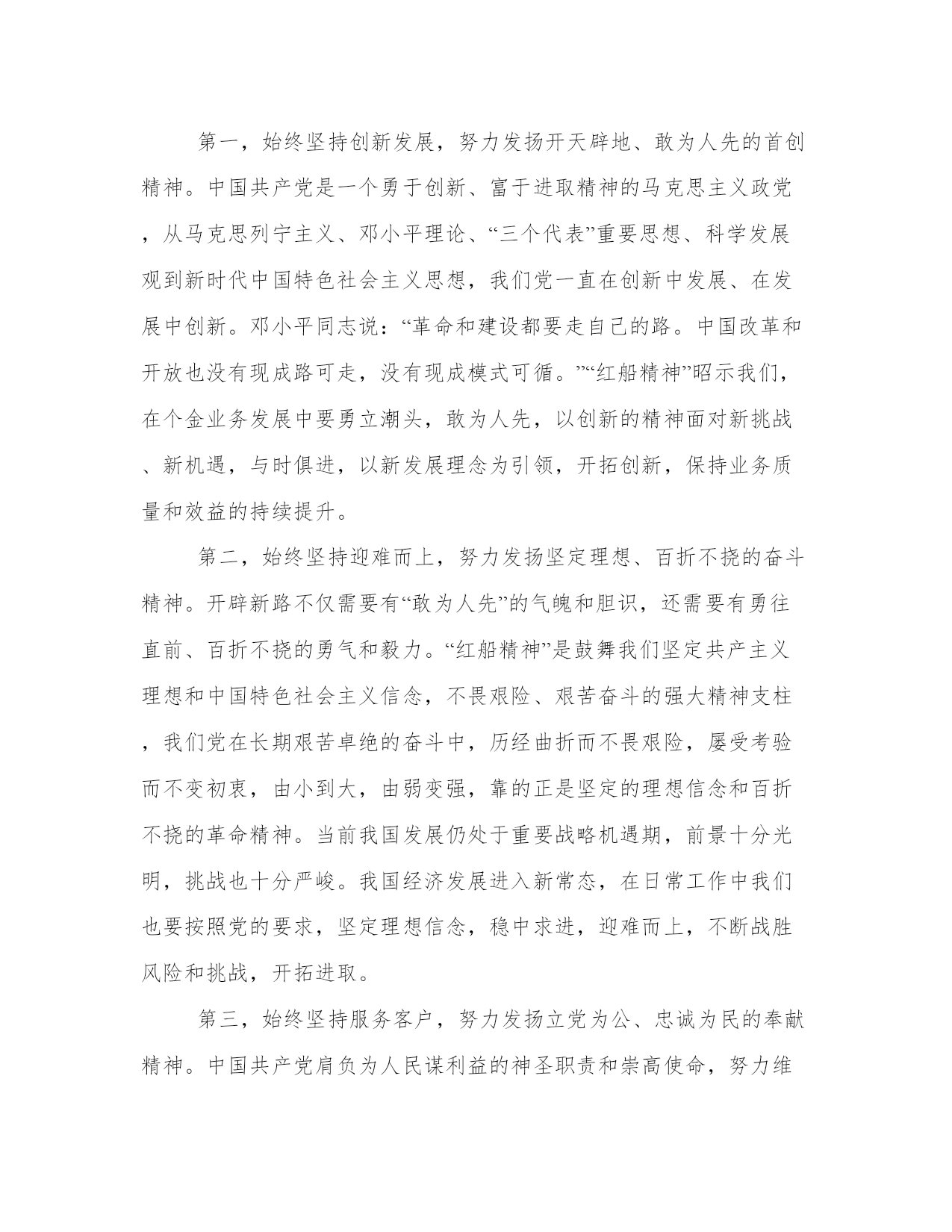 第一，始终坚持创新发展，努力发扬开天辟地、敢为人先的首创精神。中国共产党是一个勇于创新、富于进取精神的马克思主义政党，从马克思列宁主义、邓小平理论、“三个代表”重要思想、科学发展观到新时代中国特色社会主义思想，我们党一直在创新中发展、在发展中创新。邓小平同志说：“革命和建设都要走自己的路。中国改革和开放也没有现成路可走，没有现成模式可循。”“红船精神”昭示我们，在个金业务发展中要勇立潮头，敢为人先，以创新的精神面对新挑战、新机遇，与时俱进，以新发展理念为引领，开拓创新，保持业务质量和效益的持续提升。

第二，始终坚持迎难而上，努力发扬坚定理想、百折不挠的奋斗精神。开辟新路不仅需要有“敢为人先”的气魄和胆识，还需要有勇往直前、百折不挠的勇气和毅力。“红船精神”是鼓舞我们坚定共产主义理想和中国特色社会主义信念，不畏艰险、艰苦奋斗的强大精神支柱，我们党在长期艰苦卓绝的奋斗中，历经曲折而不畏艰险，屡受考验而不变初衷，由小到大，由弱变强，靠的正是坚定的理想信念和百折不挠的革命精神。当前我国发展仍处于重要战略机遇期，前景十分光明，挑战也十分严峻。我国经济发展进入新常态，在日常工作中我们也要按照党的要求，坚定理想信念，稳中求进，迎难而上，不断战胜风险和挑战，开拓进取。

第三，始终坚持服务客户，努力发扬立党为公、忠诚为民的奉献精神。中国共产党肩负为人民谋利益的神圣职责和崇高使命，努力维